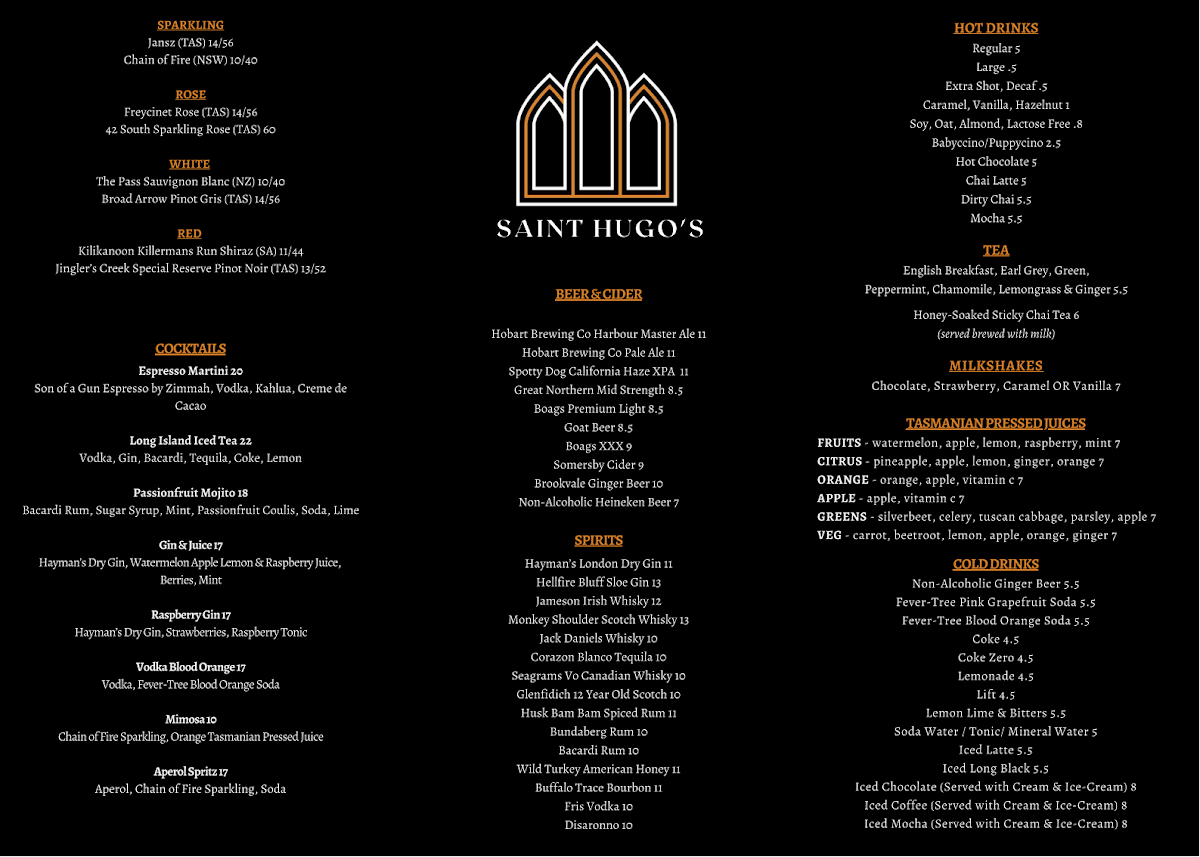 SPARKLING
Jansz (TAS) 14/56
Chain of Fire (NSW) 10/40

ROSE
Freycinet Rose (TAS) 14/56
42 South Sparkling Rose (TAS) 60

WHITE
The Pass Sauvignon Blanc (NZ) 10/40
Broad Arrow Pinot Gris (TAS) 14/56

RED
Kilikanoon Killermans Run Shiraz (SA) 11/44
Jingler's Creek Special Reserve Pinot Noir (TAS) 13/52

COCKTAILS
Espresso Martini 20
Son of a Gun Espresso by Zimmah, Vodka, Kahlua, Creme de Cacao

Long Island Iced Tea 22
Vodka, Gin, Bacardi, Tequila, Coke, Lemon

Passionfruit Mojito 18
Bacardi Rum, Sugar Syrup, Mint, Passionfruit Coulis, Soda, Lime

Gin & Juice 17
Hayman's Dry Gin, Watermelon Apple Lemon & Raspberry Juice, Berries, Mint

Raspberry Gin 17
Hayman's Dry Gin, Strawberries, Raspberry Tonic

Vodka Blood Orange 17
Vodka, Fever-Tree Blood Orange Soda

Mimosa 10
Chain of Fire Sparkling, Orange Tasmanian Pressed Juice

Aperol Spritz 17
Aperol, Chain of Fire Sparkling, Soda

SAINT HUGO'S

BEER & CIDER
Hobart Brewing Co Harbour Master Ale 11
Hobart Brewing Co Pale Ale 11
Spotty Dog California Haze XPA 11
Great Northern Mid Strength 8.5
Boags Premium Light 8.5
Goat Beer 8.5
Boags XXX 9
Somersby Cider 9
Brookvale Ginger Beer 10
Non-Alcoholic Heineken Beer 7

SPIRITS
Hayman's London Dry Gin 11
Hellfire Bluff Sloe Gin 13
Jameson Irish Whisky 12
Monkey Shoulder Scotch Whisky 13
Jack Daniels Whisky 10
Corazon Blanco Tequila 10
Seagrams Vo Canadian Whisky 10
Glenfidich 12 Year Old Scotch 10
Husk Bam Bam Spiced Rum 11
Bundaberg Rum 10
Bacardi Rum 10
Wild Turkey American Honey 11
Buffalo Trace Bourbon 11
Fris Vodka 10
Disaronno 10

HOT DRINKS
Regular 5
Large .5
Extra Shot, Decaf .5
Caramel, Vanilla, Hazelnut 1
Soy, Oat, Almond, Lactose Free .8
Babyccino/Puppycino 2.5
Hot Chocolate 5
Chai Latte 5
Dirty Chai 5.5
Mocha 5.5

TEA
English Breakfast, Earl Grey, Green, Peppermint, Chamomile, Lemongrass & Ginger 5.5
Honey-Soaked Sticky Chai Tea 6
(served brewed with milk)

MILKSHAKES
Chocolate, Strawberry, Caramel OR Vanilla 7

TASMANIAN PRESSED JUICES
FRUITS - watermelon, apple, lemon, raspberry, mint 7
CITRUS - pineapple, apple, lemon, ginger, orange 7
ORANGE - orange, apple, vitamin c 7
APPLE - apple, vitamin c 7
GREENS - silverbeet, celery, tuscan cabbage, parsley, apple 7
VEG - carrot, beetroot, lemon, apple, orange, ginger 7

COLD DRINKS
Non-Alcoholic Ginger Beer 5.5
Fever-Tree Pink Grapefruit Soda 5.5
Fever-Tree Blood Orange Soda 5.5
Coke 4.5
Coke Zero 4.5
Lemonade 4.5
Lift 4.5
Lemon Lime & Bitters 5.5
Soda Water / Tonic/ Mineral Water 5
Iced Latte 5.5
Iced Long Black 5.5
Iced Chocolate (Served with Cream & Ice-Cream) 8
Iced Coffee (Served with Cream & Ice-Cream) 8
Iced Mocha (Served with Cream & Ice-Cream) 8